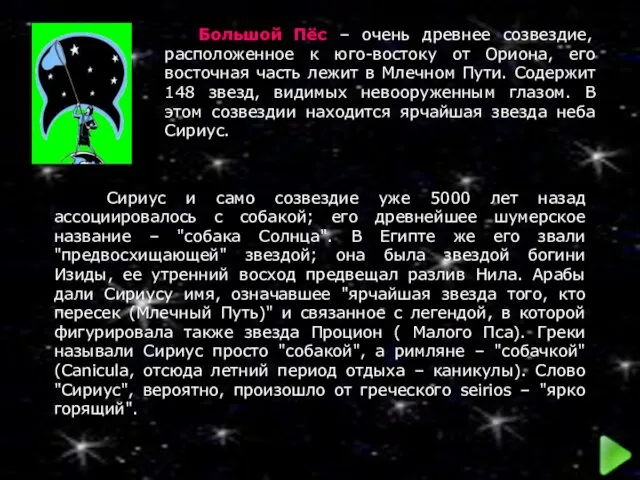 Большой Пёс – очень древнее созвездие, расположенное к юго-востоку от Ориона, его восточная часть лежит в Млечном Пути. Содержит 148 звезд, видимых невооруженным глазом. В этом созвездии находится ярчайшая звезда неба Сириус.

Сириус и само созвездие уже 5000 лет назад ассоциировалось с собакой; его древнейшее шумерское название – "собака Солнца". В Египте же его звали "предвосхищающей" звездой; она была звездой богини Изиды, ее утренний восход предвещал разлив Нила. Арабы дали Сириусу имя, означавшее "ярчайшая звезда того, кто пересек (Млечный Путь)" и связанное с легендой, в которой фигурировала также звезда Процион ( Малого Пса). Греки называли Сириус просто "собакой", а римляне – "собачкой" (Canicula, отсюда летний период отдыха – каникулы). Слово "Сириус", вероятно, произошло от греческого seirios – "ярко горящий".